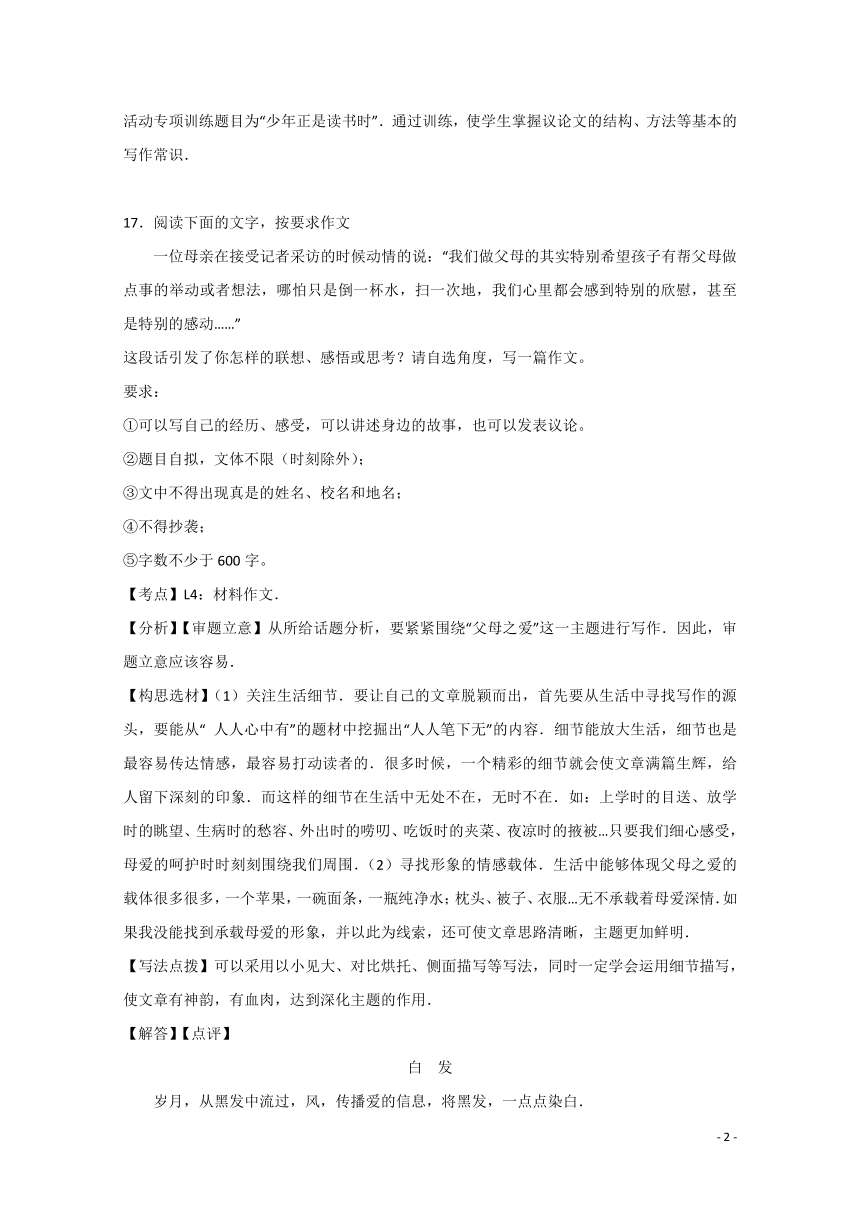 活动专项训练题目为“少年正是读书时”．通过训练，使学生掌握议论文的结构、方法等基本的写作常识．

17．阅读下面的文字，按要求作文

一位母亲在接受记者采访的时候动情的说：“我们做父母的其实特别希望孩子有帮父母做点事的举动或者想法，哪怕只是倒一杯水，扫一次地，我们心里都会感到特别的欣慰，甚至是特别的感动……”

这段话引发了你怎样的联想、感悟或思考？请自选角度，写一篇作文。

要求：

①可以写自己的经历、感受，可以讲述身边的故事，也可以发表议论。

②题目自拟，文体不限（时刻除外）；

③文中不得出现真是的姓名、校名和地名；

④不得抄袭；

⑤字数不少于 600 字。

【考点】L4：材料作文．

【分析】【审题立意】从所给话题分析，要紧紧围绕“父母之爱”这一主题进行写作．因此，审题立意应该容易．

【构思选材】（1）关注生活细节．要让自己的文章脱颖而出，首先要从生活中寻找写作的源头，要能从“ 人人心中有”的题材中挖掘出“人人笔下无”的内容．细节能放大生活，细节也是最容易传达情感，最容易打动读者的．很多时候，一个精彩的细节就会使文章满篇生辉，给人留下深刻的印象．而这样的细节在生活中无处不在，无时不在．如：上学时的目送、放学时的眺望、生病时的愁容、外出时的唠叨、吃饭时的夹菜、夜凉时的掖被…只要我们细心感受，母爱的呵护时时刻刻围绕我们周围．（2）寻找形象的情感载体．生活中能够体现父母之爱的载体很多很多，一个苹果，一碗面条，一瓶纯净水；枕头、被子、衣服…无不承载着母爱深情．如果我没能找到承载母爱的形象，并以此为线索，还可使文章思路清晰，主题更加鲜明．

【写法点拨】可以采用以小见大、对比烘托、侧面描写等写法，同时一定学会运用细节描写，使文章有神韵，有血肉，达到深化主题的作用．

【解答】【点评】

白　发

岁月，从黑发中流过，风，传播爱的信息，将黑发，一点点染白．

- 2 -